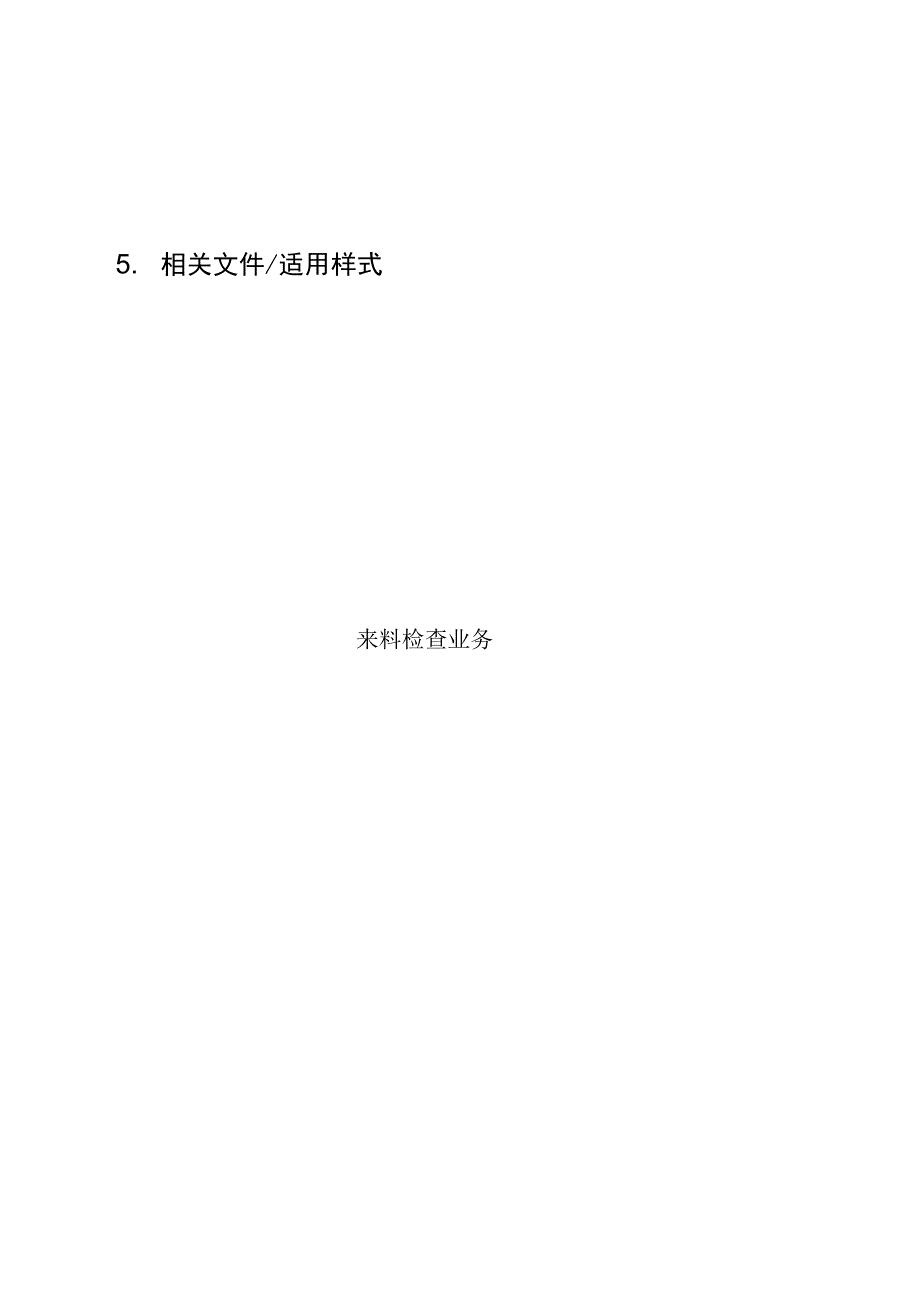 5. 相关文件/适用样式

来料检查业务